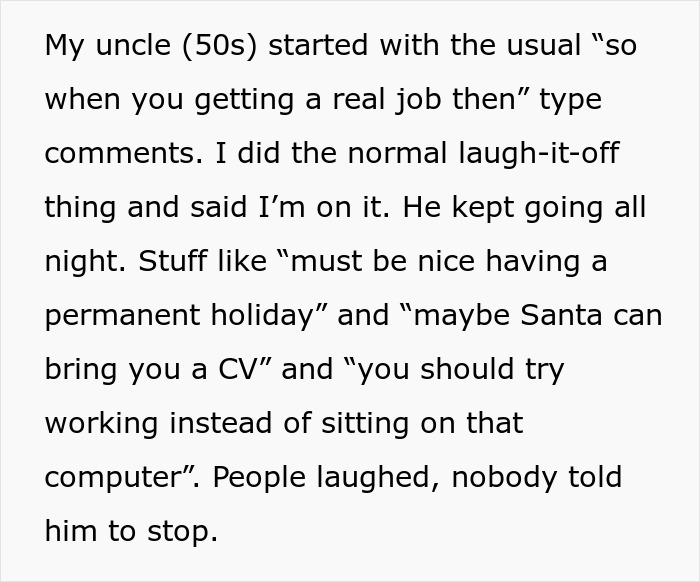 My uncle (50s) started with the usual “so when you getting a real job then” type comments. I did the normal laugh-it-off thing and said I’m on it. He kept going all night. Stuff like “must be nice having a permanent holiday” and “maybe Santa can bring you a CV” and “you should try working instead of sitting on that computer”. People laughed, nobody told him to stop.